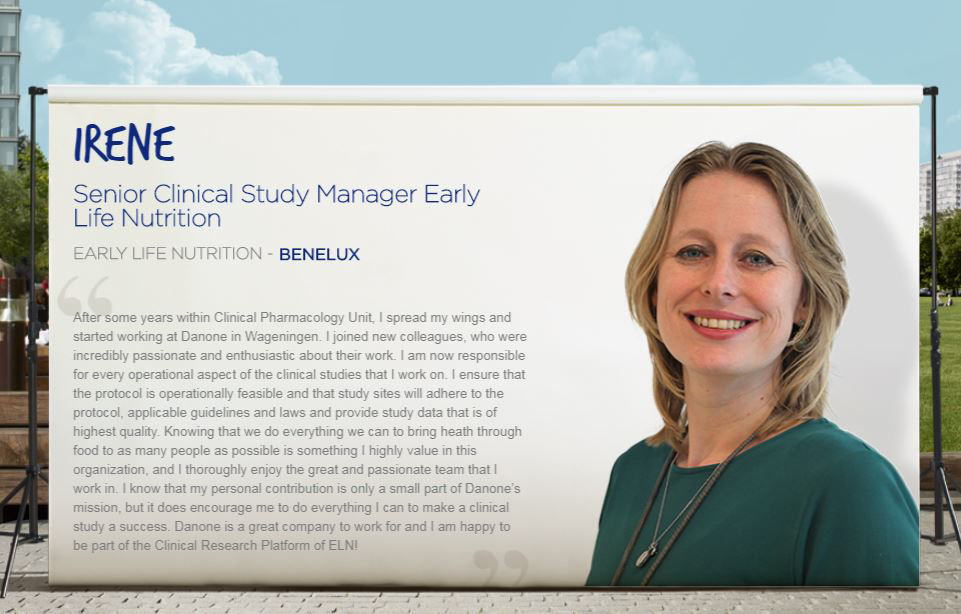 IRENE

Senior Clinical Study Manager Early Life Nutrition

EARLY LIFE NUTRITION - BENELUX

After some years within Clinical Pharmacology Unit, I spread my wings and started working at Danone in Wageningen. I joined new colleagues, who were incredibly passionate and enthusiastic about their work. I am now responsible for every operational aspect of the clinical studies that I work on. I ensure that the protocol is operationally feasible and that study sites will adhere to the protocol, applicable guidelines and laws and provide study data that is of highest quality. Knowing that we do everything we can to bring heath through food to as many people as possible is something I highly value in this organization, and I thoroughly enjoy the great and passionate team that I work in. I know that my personal contribution is only a small part of Danone's mission, but it does encourage me to do everything I can to make a clinical study a success. Danone is a great company to work for and I am happy to be part of the Clinical Research Platform of ELN!